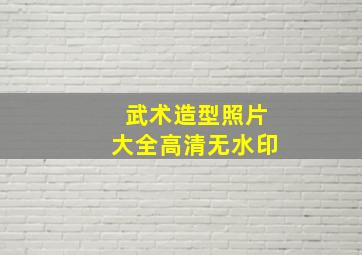 武术造型照片
大全高清无水印